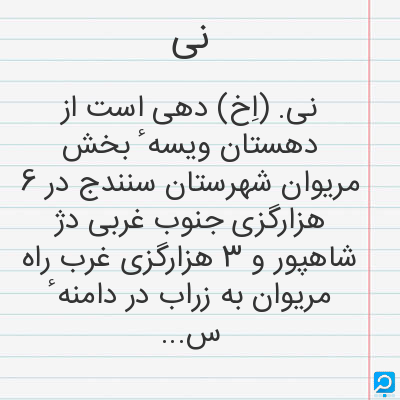 نی

نی. (اِخ) دهی است از دهستان ویسهٔ بخش مریوان شهرستان سنندج در ۶ هزارگزی جنوب غربی دژ شاهپور و ۳ هزارگزی غرب راه مریوان به زراب در دامنهٔ س...